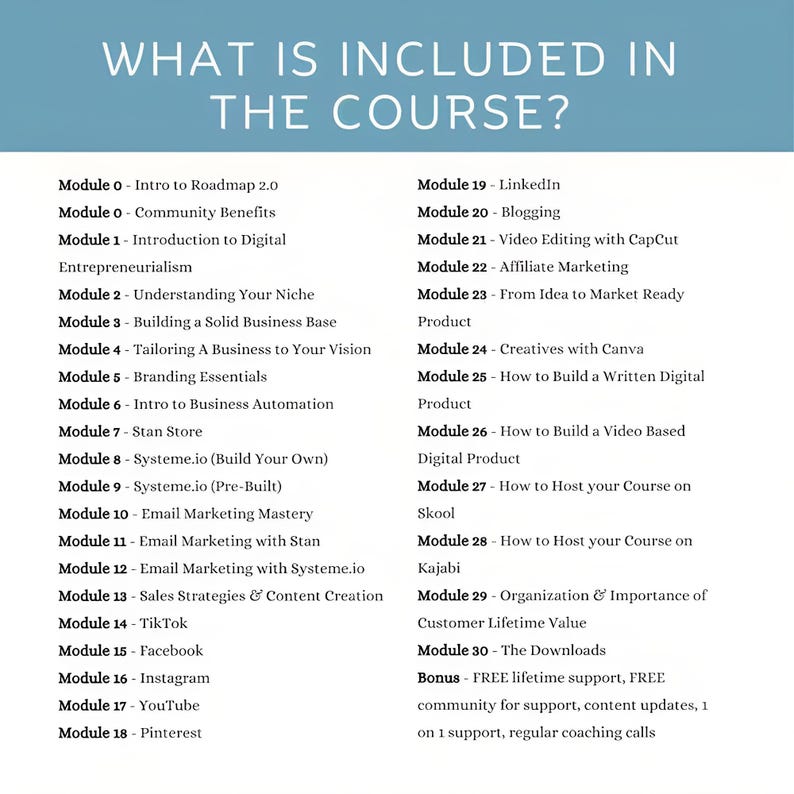 WHAT IS INCLUDED IN THE COURSE?

Module 0 - Intro to Roadmap 2.0
Module 0 - Community Benefits
Module 1 - Introduction to Digital Entrepreneurialism
Module 2 - Understanding Your Niche
Module 3 - Building a Solid Business Base
Module 4 - Tailoring A Business to Your Vision
Module 5 - Branding Essentials
Module 6 - Intro to Business Automation
Module 7 - Stan Store
Module 8 - Systeme.io (Build Your Own)
Module 9 - Systeme.io (Pre-Built)
Module 10 - Email Marketing Mastery
Module 11 - Email Marketing with Stan
Module 12 - Email Marketing with Systeme.io
Module 13 - Sales Strategies & Content Creation
Module 14 - TikTok
Module 15 - Facebook
Module 16 - Instagram
Module 17 - YouTube
Module 18 - Pinterest

Module 19 - LinkedIn
Module 20 - Blogging
Module 21 - Video Editing with CapCut
Module 22 - Affiliate Marketing
Module 23 - From Idea to Market Ready Product
Module 24 - Creatives with Canva
Module 25 - How to Build a Written Digital Product
Module 26 - How to Build a Video Based Digital Product
Module 27 - How to Host your Course on Skool
Module 28 - How to Host your Course on Kajabi
Module 29 - Organization & Importance of Customer Lifetime Value
Module 30 - The Downloads
Bonus - FREE lifetime support, FREE community for support, content updates, 1 on 1 support, regular coaching calls